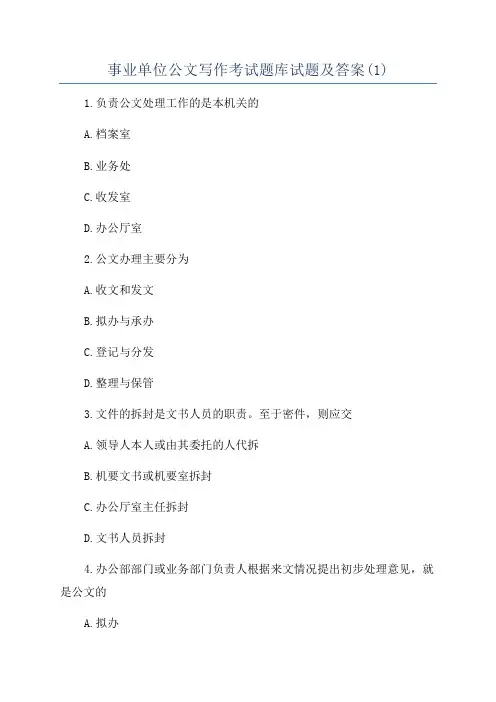 事业单位公文写作考试题库试题及答案(1)

1.负责公文处理工作的是本机关的

A.档案室

B.业务处

C.收发室

D.办公厅室

2.公文办理主要分为

A.收文和发文

B.拟办与承办

C.登记与分发

D.整理与保管

3.文件的拆封是文书人员的职责。至于密件，则应交

A.领导人本人或由其委托的人代拆

B.机要文书或机要室拆封

C.办公厅室主任拆封

D.文书人员拆封

4.办公部部门或业务部门负责人根据来文情况提出初步处理意见，就是公文的

A.拟办